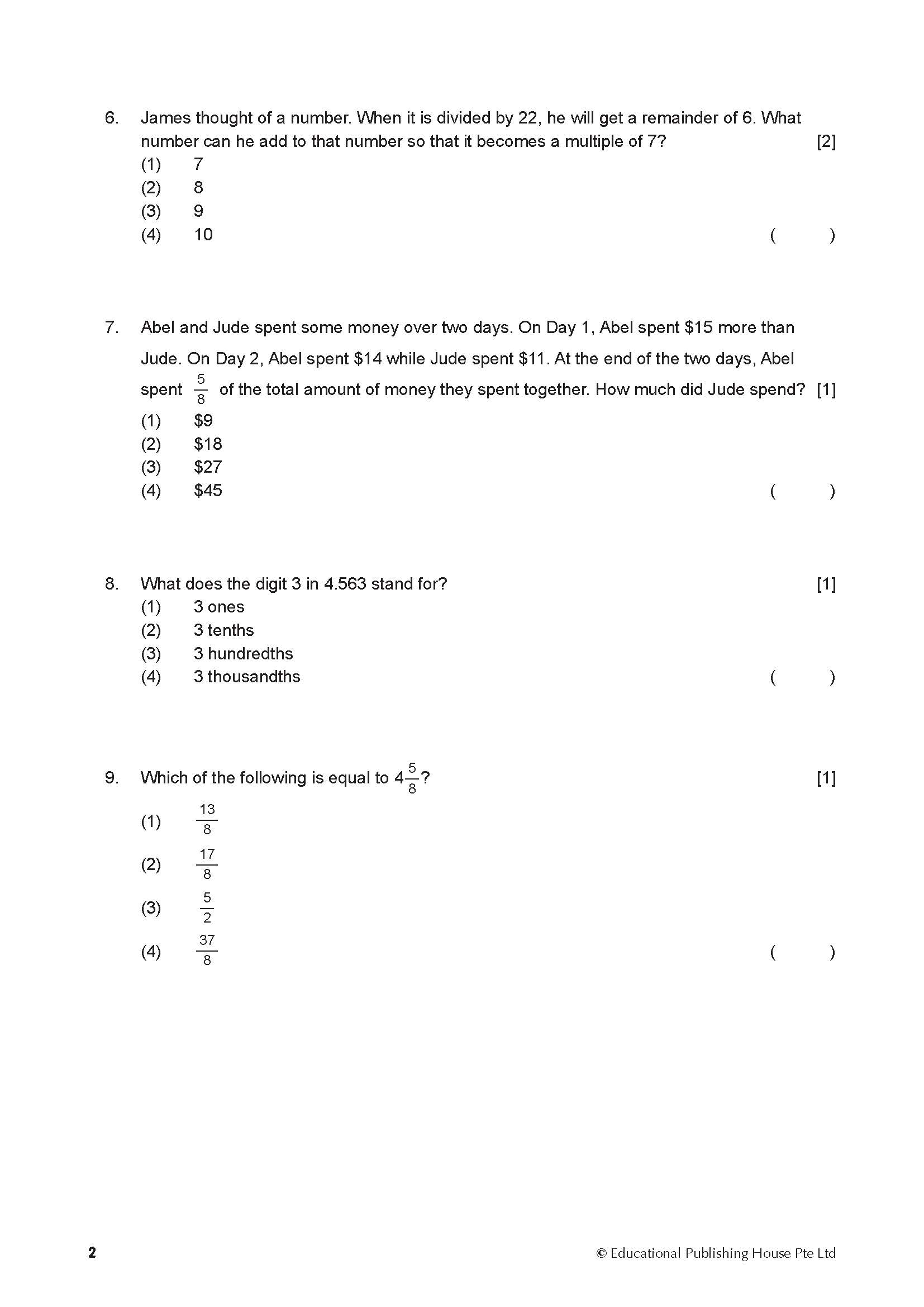 6. James thought of a number. When it is divided by 22, he will get a remainder of 6. What number can he add to that number so that it becomes a multiple of 7? [2]

(1) 7
(2) 8
(3) 9
(4) 10 ( )

7. Abel and Jude spent some money over two days. On Day 1, Abel spent \$15 more than Jude. On Day 2, Abel spent \$14 while Jude spent \$11. At the end of the two days, Abel spent $\frac{5}{8}$ of the total amount of money they spent together. How much did Jude spend? [1]

(1) \$9
(2) \$18
(3) \$27
(4) \$45 ( )

8. What does the digit 3 in 4.563 stand for? [1]

(1) 3 ones
(2) 3 tenths
(3) 3 hundredths
(4) 3 thousandths ( )

9. Which of the following is equal to $4\frac{5}{8}$? [1]

(1) $\frac{13}{8}$
(2) $\frac{17}{8}$
(3) $\frac{5}{2}$
(4) $\frac{37}{8}$ ( )

2 © Educational Publishing House Pte Ltd